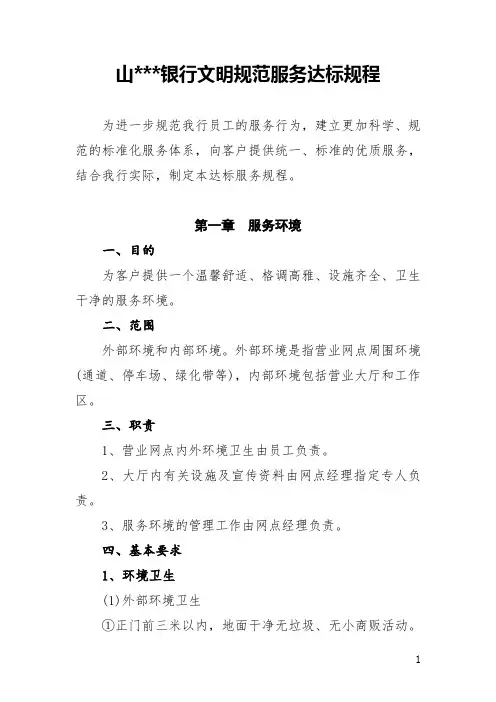 山***银行文明规范服务达标规程

为进一步规范我行员工的服务行为，建立更加科学、规范的标准化服务体系，向客户提供统一、标准的优质服务，结合我行实际，制定本达标服务规程。

第一章　服务环境

一、目的

为客户提供一个温馨舒适、格调高雅、设施齐全、卫生干净的服务环境。

二、范围

外部环境和内部环境。外部环境是指营业网点周围环境（通道、停车场、绿化带等），内部环境包括营业大厅和工作区。

三、职责

1、营业网点内外环境卫生由员工负责。

2、大厅内有关设施及宣传资料由网点经理指定专人负责。

3、服务环境的管理工作由网点经理负责。

四、基本要求

1、环境卫生

(1)外部环境卫生

①正门前三米以内，地面干净无垃圾、无小商贩活动。

1